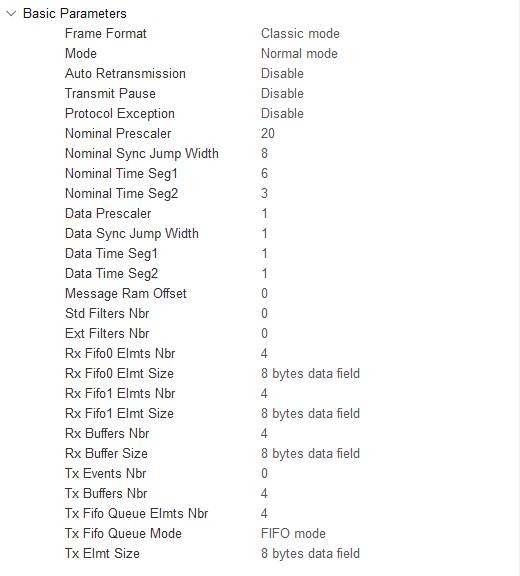 Basic Parameters

| | |
|---|---|
| Frame Format | Classic mode |
| Mode | Normal mode |
| Auto Retransmission | Disable |
| Transmit Pause | Disable |
| Protocol Exception | Disable |
| Nominal Prescaler | 20 |
| Nominal Sync Jump Width | 8 |
| Nominal Time Seg1 | 6 |
| Nominal Time Seg2 | 3 |
| Data Prescaler | 1 |
| Data Sync Jump Width | 1 |
| Data Time Seg1 | 1 |
| Data Time Seg2 | 1 |
| Message Ram Offset | 0 |
| Std Filters Nbr | 0 |
| Ext Filters Nbr | 0 |
| Rx Fifo0 Elmts Nbr | 4 |
| Rx Fifo0 Elmt Size | 8 bytes data field |
| Rx Fifo1 Elmts Nbr | 4 |
| Rx Fifo1 Elmt Size | 8 bytes data field |
| Rx Buffers Nbr | 4 |
| Rx Buffer Size | 8 bytes data field |
| Tx Events Nbr | 0 |
| Tx Buffers Nbr | 4 |
| Tx Fifo Queue Elmts Nbr | 4 |
| Tx Fifo Queue Mode | FIFO mode |
| Tx Elmt Size | 8 bytes data field |